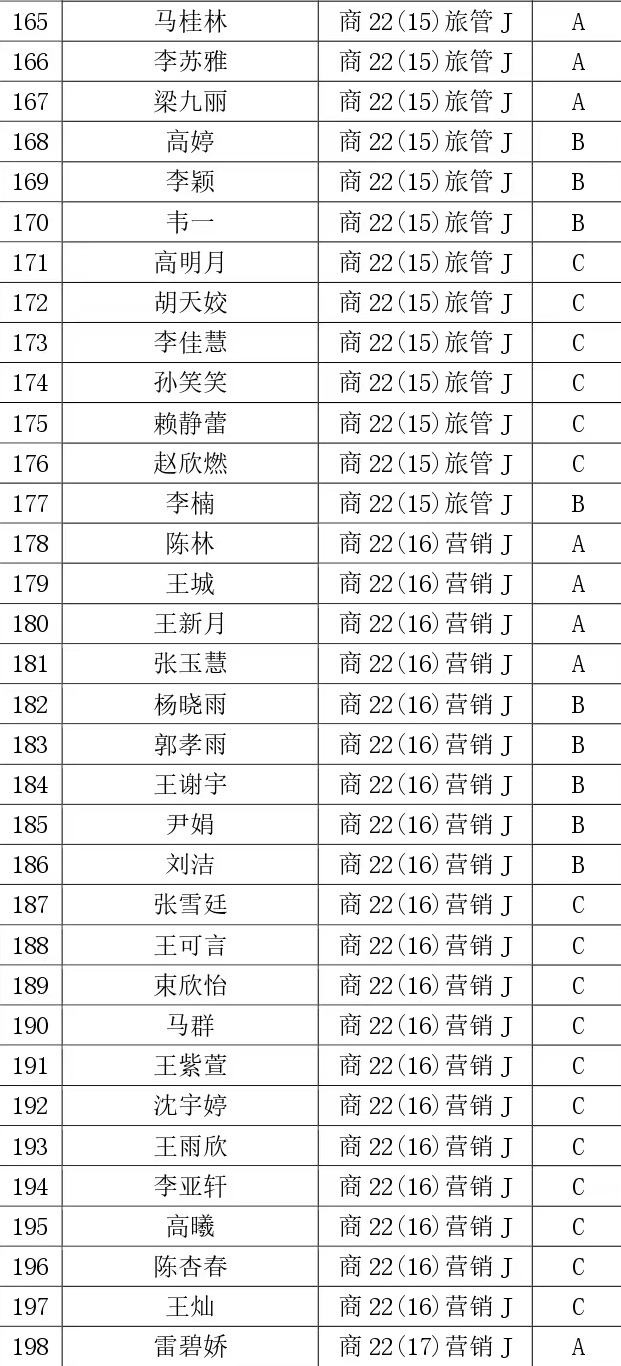 | 165 | 马桂林 | 商 22(15)旅管 J | A |
|---|---|---|---|
| 166 | 李苏雅 | 商 22(15)旅管 J | A |
| 167 | 梁九丽 | 商 22(15)旅管 J | A |
| 168 | 高婷 | 商 22(15)旅管 J | B |
| 169 | 李颖 | 商 22(15)旅管 J | B |
| 170 | 韦一 | 商 22(15)旅管 J | B |
| 171 | 高明月 | 商 22(15)旅管 J | C |
| 172 | 胡天姣 | 商 22(15)旅管 J | C |
| 173 | 李佳慧 | 商 22(15)旅管 J | C |
| 174 | 孙笑笑 | 商 22(15)旅管 J | C |
| 175 | 赖静蕾 | 商 22(15)旅管 J | C |
| 176 | 赵欣燃 | 商 22(15)旅管 J | C |
| 177 | 李楠 | 商 22(15)旅管 J | B |
| 178 | 陈林 | 商 22(16)营销 J | A |
| 179 | 王城 | 商 22(16)营销 J | A |
| 180 | 王新月 | 商 22(16)营销 J | A |
| 181 | 张玉慧 | 商 22(16)营销 J | A |
| 182 | 杨晓雨 | 商 22(16)营销 J | B |
| 183 | 郭孝雨 | 商 22(16)营销 J | B |
| 184 | 王谢宇 | 商 22(16)营销 J | B |
| 185 | 尹娟 | 商 22(16)营销 J | B |
| 186 | 刘洁 | 商 22(16)营销 J | B |
| 187 | 张雪廷 | 商 22(16)营销 J | C |
| 188 | 王可言 | 商 22(16)营销 J | C |
| 189 | 束欣怡 | 商 22(16)营销 J | C |
| 190 | 马群 | 商 22(16)营销 J | C |
| 191 | 王紫萱 | 商 22(16)营销 J | C |
| 192 | 沈宇婷 | 商 22(16)营销 J | C |
| 193 | 王雨欣 | 商 22(16)营销 J | C |
| 194 | 李亚轩 | 商 22(16)营销 J | C |
| 195 | 高曦 | 商 22(16)营销 J | C |
| 196 | 陈杏春 | 商 22(16)营销 J | C |
| 197 | 王灿 | 商 22(16)营销 J | C |
| 198 | 雷碧娇 | 商 22(17)营销 J | A |